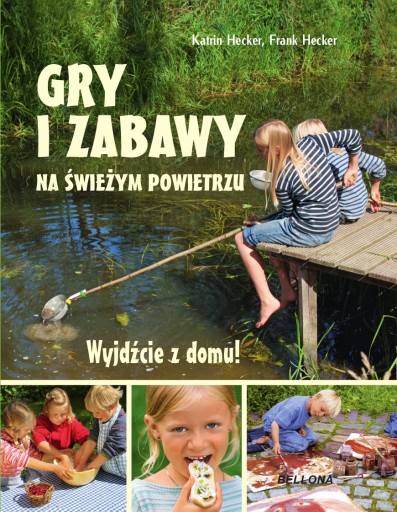 Katrin Hecker, Frank Hecker

GRY I ZABAWY

NA ŚWIEŻYM POWIETRZU

Wyjdźcie z domu!

BELLONA